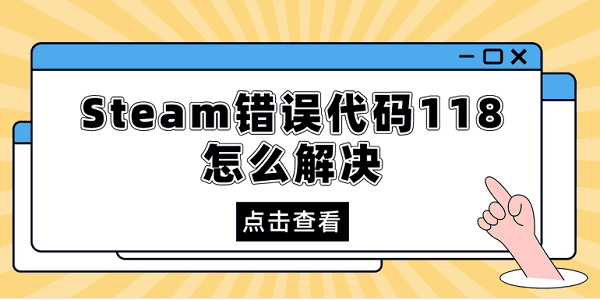 Steam错误代码118
怎么解决

点击查看